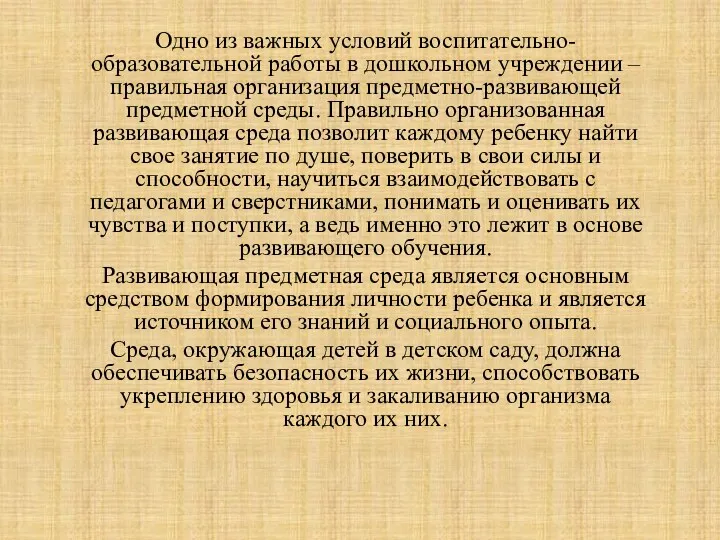 Одно из важных условий воспитательно-образовательной работы в дошкольном учреждении – правильная организация предметно-развивающей предметной среды. Правильно организованная развивающая среда позволит каждому ребенку найти свое занятие по душе, поверить в свои силы и способности, научиться взаимодействовать с педагогами и сверстниками, понимать и оценивать их чувства и поступки, а ведь именно это лежит в основе развивающего обучения.

Развивающая предметная среда является основным средством формирования личности ребенка и является источником его знаний и социального опыта.

Среда, окружающая детей в детском саду, должна обеспечивать безопасность их жизни, способствовать укреплению здоровья и закаливанию организма каждого их них.